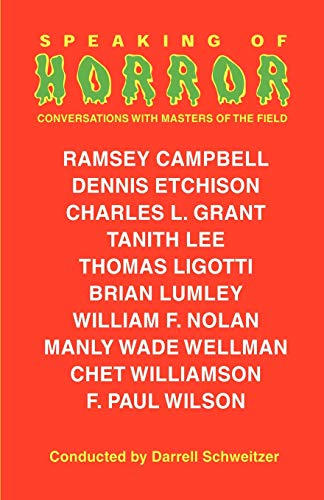 SPEAKING OF
HORROR
CONVERSATIONS WITH MASTERS OF THE FIELD

RAMSEY CAMPBELL
DENNIS ETCHISON
CHARLES L. GRANT
TANITH LEE
THOMAS LIGOTTI
BRIAN LUMLEY
WILLIAM F. NOLAN
MANLY WADE WELLMAN
CHET WILLIAMSON
F. PAUL WILSON

Conducted by Darrell Schweitzer